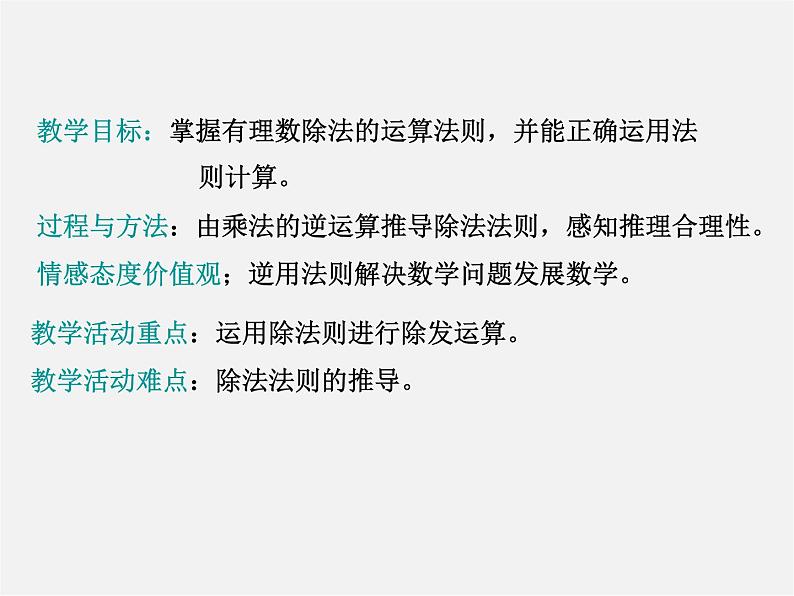 教学目标：掌握有理数除法的运算法则，并能正确运用法则计算。

过程与方法：由乘法的逆运算推导除法法则，感知推理合理性。

情感态度价值观；逆用法则解决数学问题发展数学。

教学活动重点：运用除法则进行除发运算。

教学活动难点：除法法则的推导。